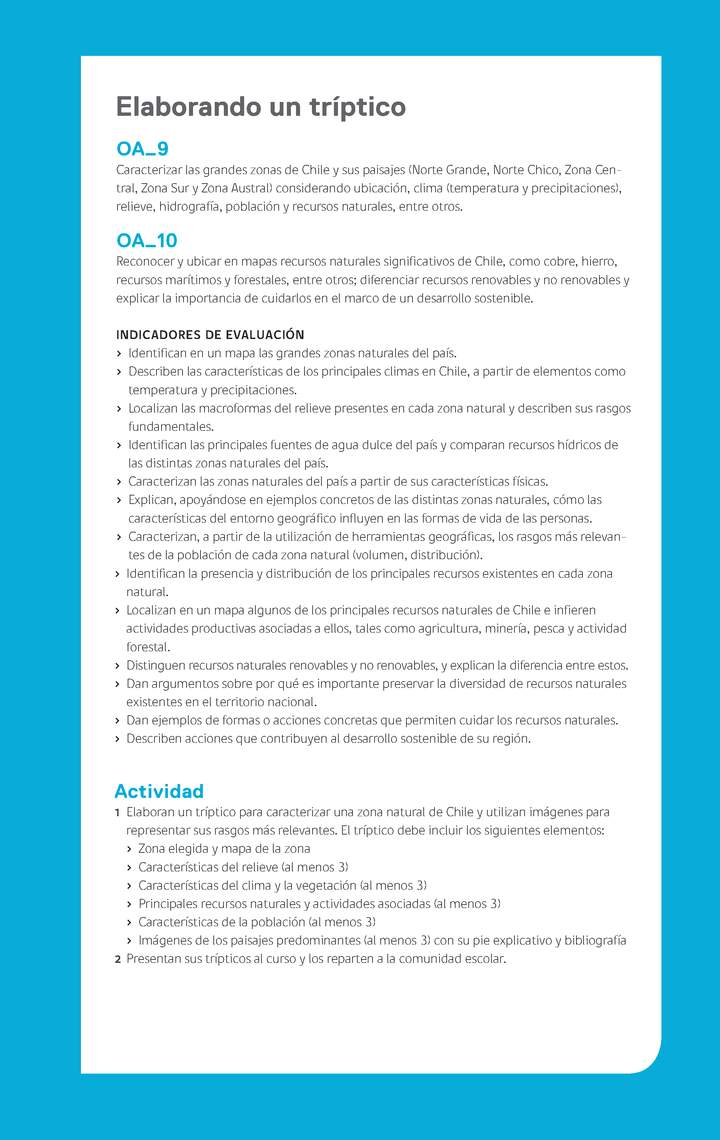 Elaborando un tríptico

OA_9
Caracterizar las grandes zonas de Chile y sus paisajes (Norte Grande, Norte Chico, Zona Central, Zona Sur y Zona Austral) considerando ubicación, clima (temperatura y precipitaciones), relieve, hidrografía, población y recursos naturales, entre otros.

OA_10
Reconocer y ubicar en mapas recursos naturales significativos de Chile, como cobre, hierro, recursos marítimos y forestales, entre otros; diferenciar recursos renovables y no renovables y explicar la importancia de cuidarlos en el marco de un desarrollo sostenible.

INDICADORES DE EVALUACIÓN
› Identifican en un mapa las grandes zonas naturales del país.
› Describen las características de los principales climas en Chile, a partir de elementos como temperatura y precipitaciones.
› Localizan las macroformas del relieve presentes en cada zona natural y describen sus rasgos fundamentales.
› Identifican las principales fuentes de agua dulce del país y comparan recursos hídricos de las distintas zonas naturales del país.
› Caracterizan las zonas naturales del país a partir de sus características físicas.
› Explican, apoyándose en ejemplos concretos de las distintas zonas naturales, cómo las características del entorno geográfico influyen en las formas de vida de las personas.
› Caracterizan, a partir de la utilización de herramientas geográficas, los rasgos más relevantes de la población de cada zona natural (volumen, distribución).
› Identifican la presencia y distribución de los principales recursos existentes en cada zona natural.
› Localizan en un mapa algunos de los principales recursos naturales de Chile e infieren actividades productivas asociadas a ellos, tales como agricultura, minería, pesca y actividad forestal.
› Distinguen recursos naturales renovables y no renovables, y explican la diferencia entre estos.
› Dan argumentos sobre por qué es importante preservar la diversidad de recursos naturales existentes en el territorio nacional.
› Dan ejemplos de formas o acciones concretas que permiten cuidar los recursos naturales.
› Describen acciones que contribuyen al desarrollo sostenible de su región.

Actividad
1 Elaboran un tríptico para caracterizar una zona natural de Chile y utilizan imágenes para representar sus rasgos más relevantes. El tríptico debe incluir los siguientes elementos:
› Zona elegida y mapa de la zona
› Características del relieve (al menos 3)
› Características del clima y la vegetación (al menos 3)
› Principales recursos naturales y actividades asociadas (al menos 3)
› Características de la población (al menos 3)
› Imágenes de los paisajes predominantes (al menos 3) con su pie explicativo y bibliografía
2 Presentan sus trípticos al curso y los reparten a la comunidad escolar.